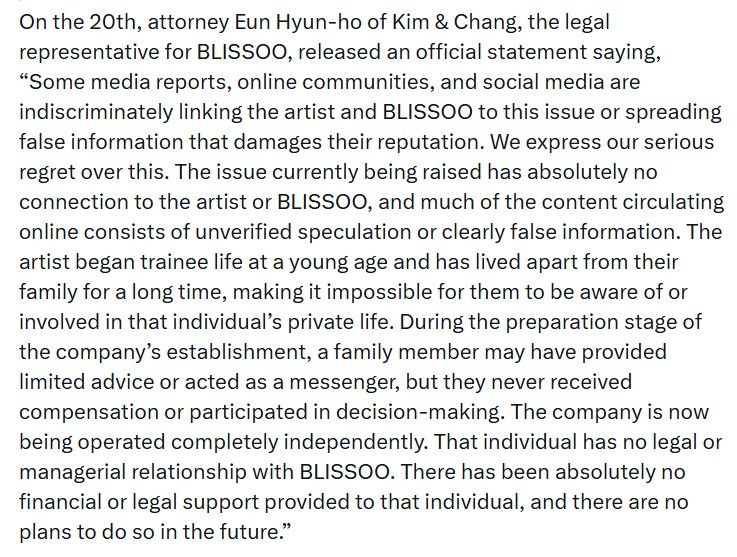 On the 20th, attorney Eun Hyun-ho of Kim & Chang, the legal representative for BLISSOO, released an official statement saying, “Some media reports, online communities, and social media are indiscriminately linking the artist and BLISSOO to this issue or spreading false information that damages their reputation. We express our serious regret over this. The issue currently being raised has absolutely no connection to the artist or BLISSOO, and much of the content circulating online consists of unverified speculation or clearly false information. The artist began trainee life at a young age and has lived apart from their family for a long time, making it impossible for them to be aware of or involved in that individual’s private life. During the preparation stage of the company’s establishment, a family member may have provided limited advice or acted as a messenger, but they never received compensation or participated in decision-making. The company is now being operated completely independently. That individual has no legal or managerial relationship with BLISSOO. There has been absolutely no financial or legal support provided to that individual, and there are no plans to do so in the future.”